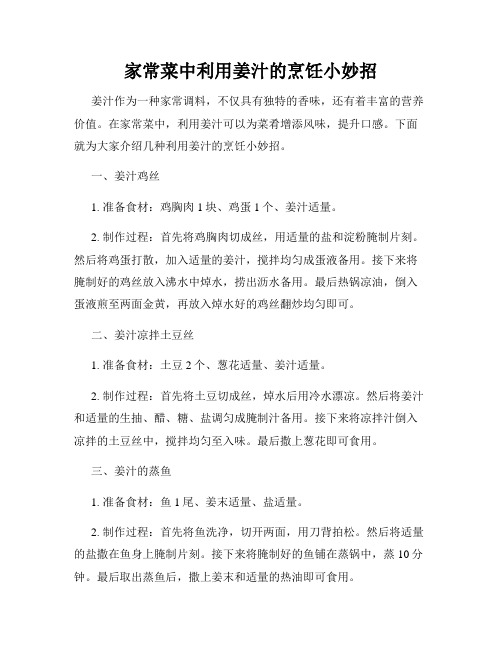 家常菜中利用姜汁的烹饪小妙招

姜汁作为一种家常调料，不仅具有独特的香味，还有着丰富的营养价值。在家常菜中，利用姜汁可以为菜肴增添风味，提升口感。下面就为大家介绍几种利用姜汁的烹饪小妙招。

一、姜汁鸡丝

1. 准备食材：鸡胸肉 1 块、鸡蛋 1 个、姜汁适量。

2. 制作过程：首先将鸡胸肉切成丝，用适量的盐和淀粉腌制片刻。然后将鸡蛋打散，加入适量的姜汁，搅拌均匀成蛋液备用。接下来将腌制好的鸡丝放入沸水中焯水，捞出沥水备用。最后热锅凉油，倒入蛋液煎至两面金黄，再放入焯水好的鸡丝翻炒均匀即可。

二、姜汁凉拌土豆丝

1. 准备食材：土豆 2 个、葱花适量、姜汁适量。

2. 制作过程：首先将土豆切成丝，焯水后用冷水漂凉。然后将姜汁和适量的生抽、醋、糖、盐调匀成腌制汁备用。接下来将凉拌汁倒入凉拌的土豆丝中，搅拌均匀至入味。最后撒上葱花即可食用。

三、姜汁的蒸鱼

1. 准备食材：鱼 1 尾、姜末适量、盐适量。

2. 制作过程：首先将鱼洗净，切开两面，用刀背拍松。然后将适量的盐撒在鱼身上腌制片刻。接下来将腌制好的鱼铺在蒸锅中，蒸 10 分钟。最后取出蒸鱼后，撒上姜末和适量的热油即可食用。